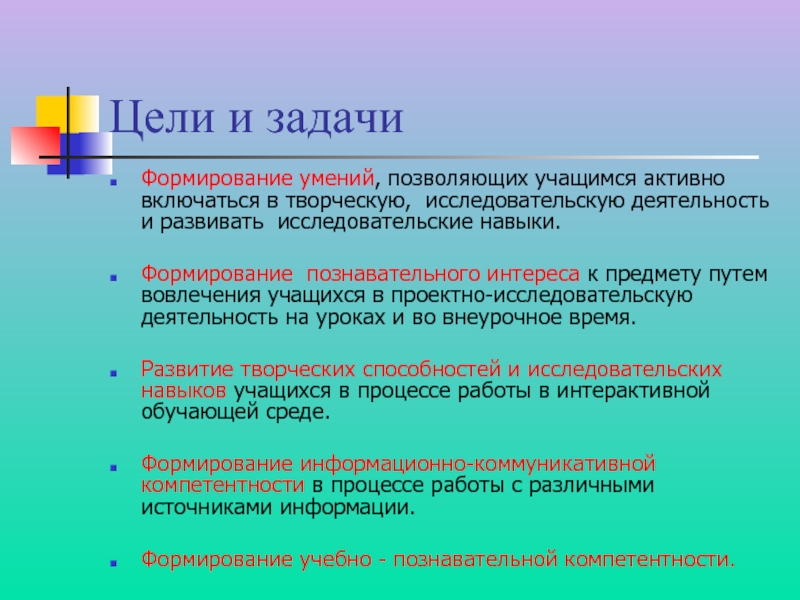 Цели и задачи

Формирование умений, позволяющих учащимся активно включаться в творческую, исследовательскую деятельность и развивать исследовательские навыки.

Формирование познавательного интереса к предмету путем вовлечения учащихся в проектно-исследовательскую деятельность на уроках и во внеурочное время.

Развитие творческих способностей и исследовательских навыков учащихся в процессе работы в интерактивной обучающей среде.

Формирование информационно-коммуникативной компетентности в процессе работы с различными источниками информации.

Формирование учебно - познавательной компетентности.